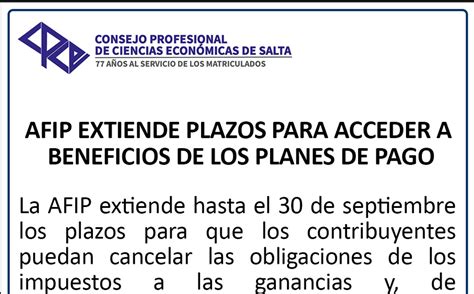 CONSEJO PROFESIONAL
DE CIENCIAS ECONÓMICAS DE SALTA
77 AÑOS AL SERVICIO DE LOS MATRICULADOS

AFIP EXTIENDE PLAZOS PARA ACCEDER A BENEFICIOS DE LOS PLANES DE PAGO

La AFIP extiende hasta el 30 de septiembre los plazos para que los contribuyentes puedan cancelar las obligaciones de los impuestos a las ganancias y, de